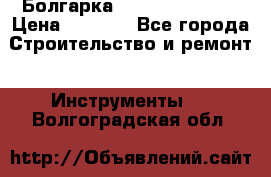 Болгарка
Цена Все города
Строительство и ремонт

Инструменты
Волгоградская обл

http://Объявлений.сайт